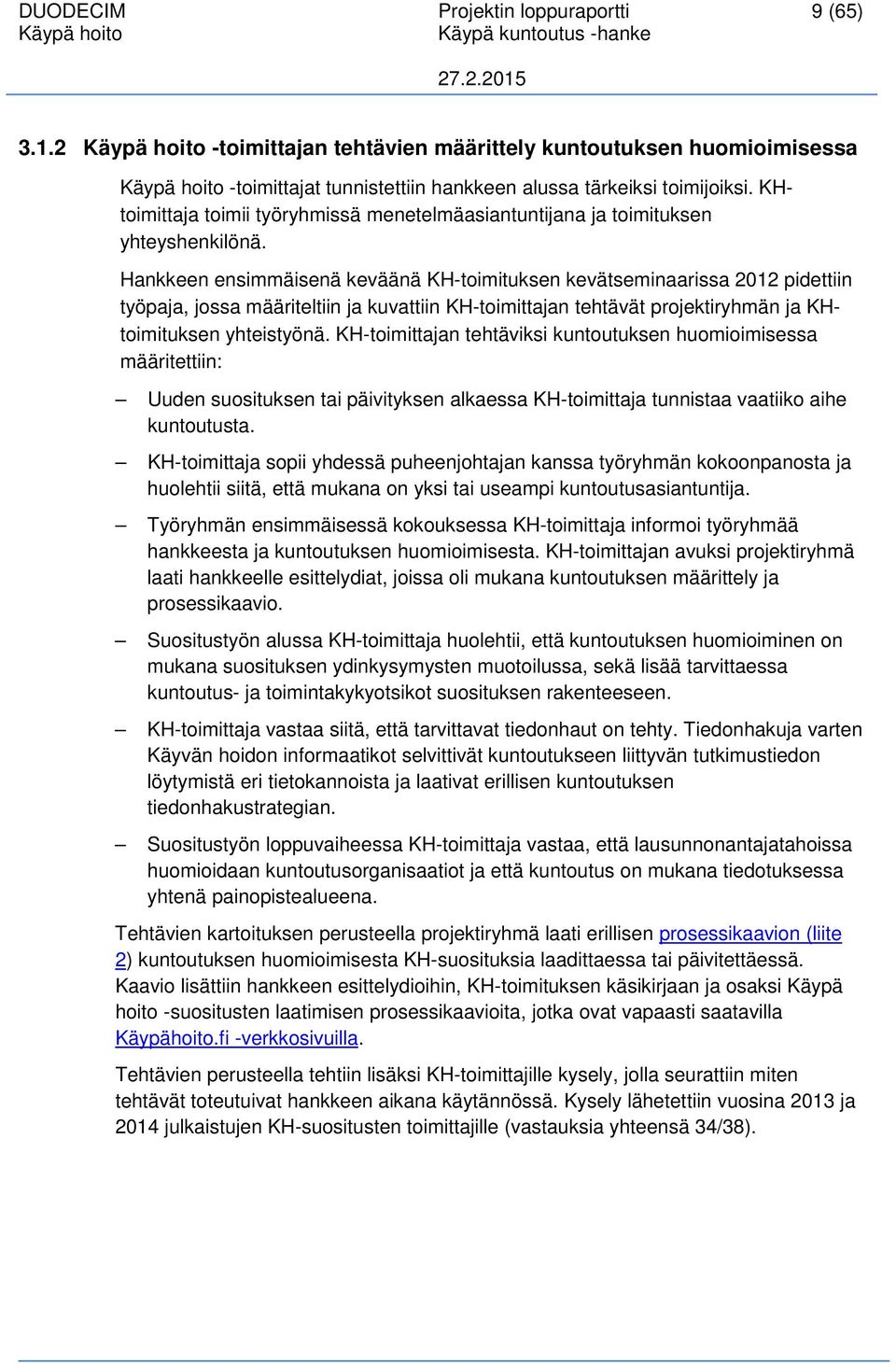 DUODECIM
Käypä hoito

Projektin loppuraportti
Käypä kuntoutus -hanke

9 (65)

27.2.2015

3.1.2 Käypä hoito -toimittajan tehtävien määrittely kuntoutuksen huomioimisessa

Käypä hoito -toimittajat tunnistettiin hankkeen alussa tärkeiksi toimijoiksi. KH-toimittaja toimii työryhmissä menetelmäasiantuntijana ja toimituksen yhteyshenkilönä.

Hankkeen ensimmäisenä keväänä KH-toimituksen kevätseminaarissa 2012 pidettiin työpaja, jossa määriteltiin ja kuvattiin KH-toimittajan tehtävät projektiryhmän ja KH-toimituksen yhteistyönä. KH-toimittajan tehtäviksi kuntoutuksen huomioimisessa määritettiin:

– Uuden suosituksen tai päivityksen alkaessa KH-toimittaja tunnistaa vaatiiko aihe kuntoutusta.

– KH-toimittaja sopii yhdessä puheenjohtajan kanssa työryhmän kokoonpanosta ja huolehtii siitä, että mukana on yksi tai useampi kuntoutusasiantuntija.

– Työryhmän ensimmäisessä kokouksessa KH-toimittaja informoi työryhmää hankkeesta ja kuntoutuksen huomioimisesta. KH-toimittajan avuksi projektiryhmä laati hankkeelle esittelydiat, joissa oli mukana kuntoutuksen määrittely ja prosessikaavio.

– Suositustyön alussa KH-toimittaja huolehtii, että kuntoutuksen huomioiminen on mukana suosituksen ydinkysymysten muotoilussa, sekä lisää tarvittaessa kuntoutus- ja toimintakykyotsikot suosituksen rakenteeseen.

– KH-toimittaja vastaa siitä, että tarvittavat tiedonhaut on tehty. Tiedonhakuja varten Käyvän hoidon informaatikot selvittivät kuntoutukseen liittyvän tutkimustiedon löytymistä eri tietokannoista ja laativat erillisen kuntoutuksen tiedonhakustrategian.

– Suositustyön loppuvaiheessa KH-toimittaja vastaa, että lausunnonantajatahoissa huomioidaan kuntoutusorganisaatiot ja että kuntoutus on mukana tiedotuksessa yhtenä painopistealueena.

Tehtävien kartoituksen perusteella projektiryhmä laati erillisen prosessikaavion (liite 2) kuntoutuksen huomioimisesta KH-suosituksia laadittaessa tai päivitettäessä. Kaavio lisättiin hankkeen esittelydioihin, KH-toimituksen käsikirjaan ja osaksi Käypä hoito -suositusten laatimisen prosessikaavioita, jotka ovat vapaasti saatavilla Käypähoito.fi -verkkosivuilla.

Tehtävien perusteella tehtiin lisäksi KH-toimittajille kysely, jolla seurattiin miten tehtävät toteutuivat hankkeen aikana käytännössä. Kysely lähetettiin vuosina 2013 ja 2014 julkaistujen KH-suositusten toimittajille (vastauksia yhteensä 34/38).